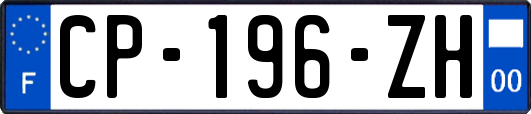 F
CP-196-ZH
00